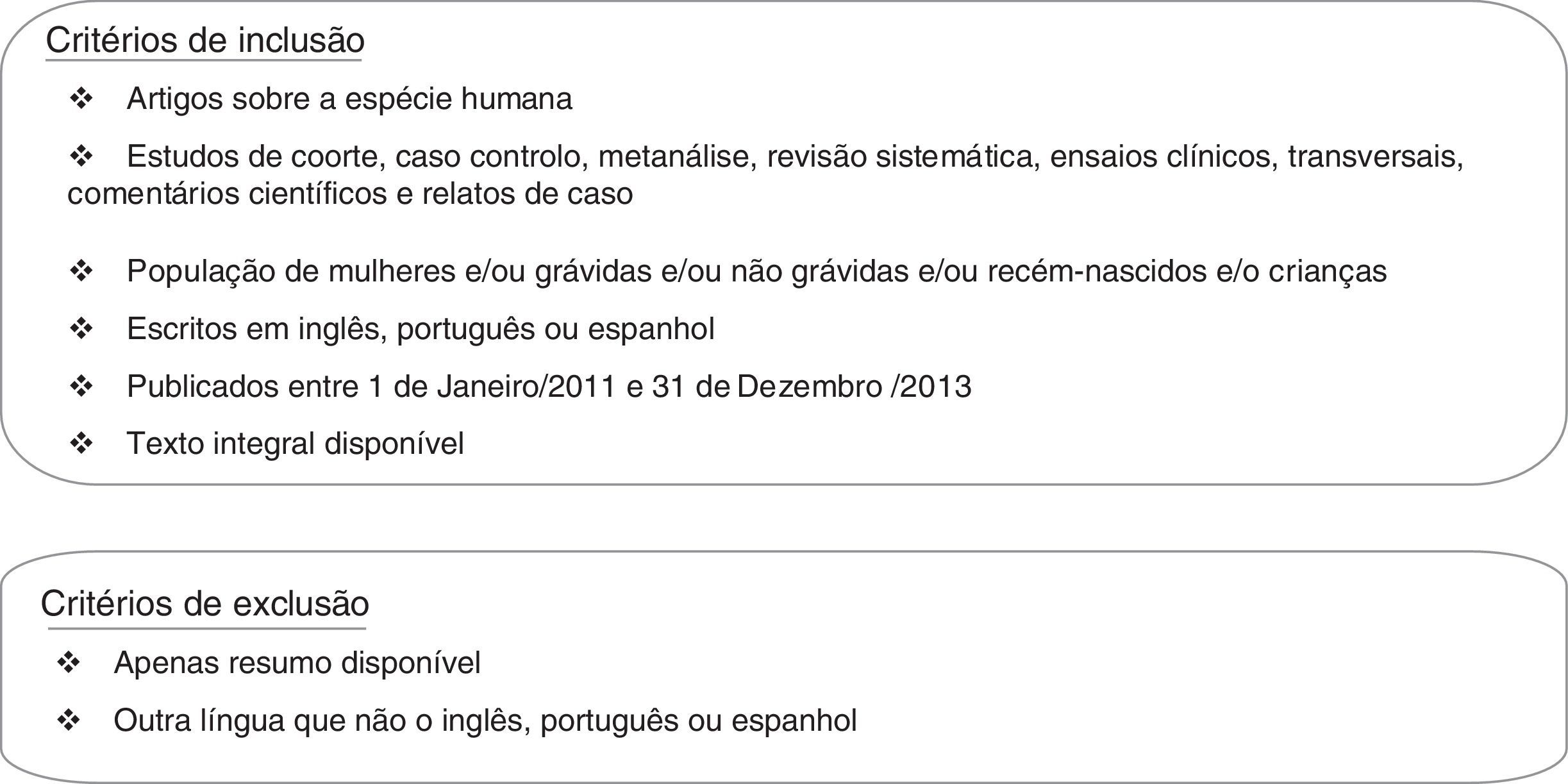 Critérios de inclusão

❖ Artigos sobre a espécie humana

❖ Estudos de coorte, caso controlo, metanálise, revisão sistemática, ensaios clínicos, transversais, comentários científicos e relatos de caso

❖ População de mulheres e/ou grávidas e/ou não grávidas e/ou recém-nascidos e/o crianças

❖ Escritos em inglês, português ou espanhol

❖ Publicados entre 1 de Janeiro/2011 e 31 de Dezembro /2013

❖ Texto integral disponível

Critérios de exclusão

❖ Apenas resumo disponível

❖ Outra língua que não o inglês, português ou espanhol